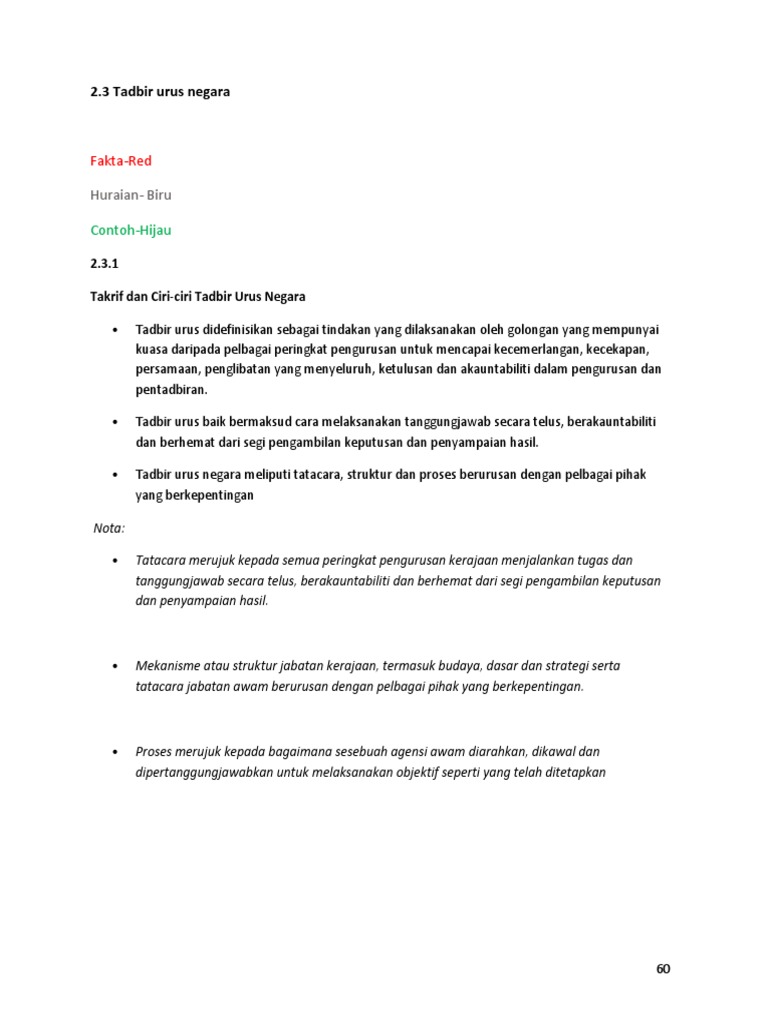 2.3 Tadbir urus negara

Fakta-Red

Huraian- Biru

Contoh-Hijau

2.3.1

Takrif dan Ciri-ciri Tadbir Urus Negara

• Tadbir urus didefinisikan sebagai tindakan yang dilaksanakan oleh golongan yang mempunyai kuasa daripada pelbagai peringkat pengurusan untuk mencapai kecemerlangan, kecekapan, persamaan, penglibatan yang menyeluruh, ketulusan dan akauntabiliti dalam pengurusan dan pentadbiran.

• Tadbir urus baik bermaksud cara melaksanakan tanggungjawab secara telus, berakauntabiliti dan berhemat dari segi pengambilan keputusan dan penyampaian hasil.

• Tadbir urus negara meliputi tatacara, struktur dan proses berurusan dengan pelbagai pihak yang berkepentingan

Nota:

• Tatacara merujuk kepada semua peringkat pengurusan kerajaan menjalankan tugas dan tanggungjawab secara telus, berakauntabiliti dan berhemat dari segi pengambilan keputusan dan penyampaian hasil.

• Mekanisme atau struktur jabatan kerajaan, termasuk budaya, dasar dan strategi serta tatacara jabatan awam berurusan dengan pelbagai pihak yang berkepentingan.

• Proses merujuk kepada bagaimana sesebuah agensi awam diarahkan, dikawal dan dipertanggungjawabkan untuk melaksanakan objektif seperti yang telah ditetapkan

60